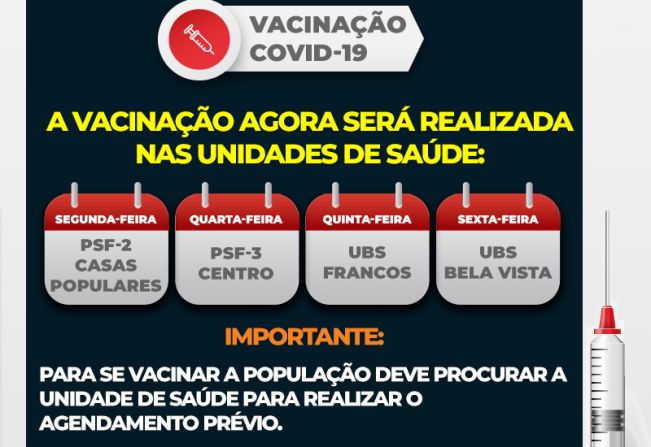 VACINAÇÃO COVID-19

A VACINAÇÃO AGORA SERÁ REALIZADA NAS UNIDADES DE SAÚDE:

SEGUNDA-FEIRA
PSF-2 CASAS POPULARES

QUARTA-FEIRA
PSF-3 CENTRO

QUINTA-FEIRA
UBS FRANCOS

SEXTA-FEIRA
UBS BELA VISTA

IMPORTANTE:

PARA SE VACINAR A POPULAÇÃO DEVE PROCURAR A UNIDADE DE SAÚDE PARA REALIZAR O AGENDAMENTO PRÉVIO.